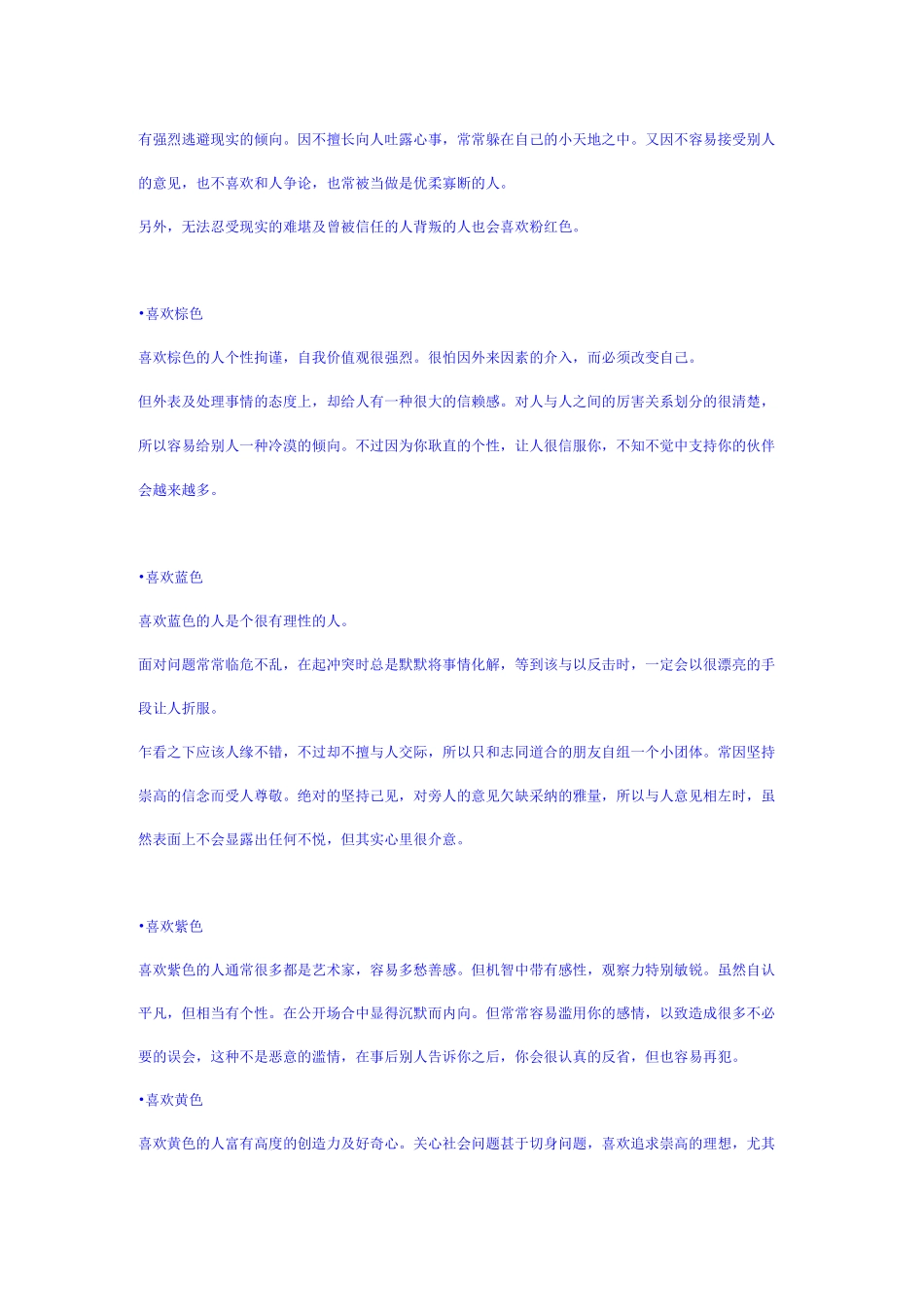 有强烈逃避现实的倾向。因不擅长向人吐露心事，常常躲在自己的小天地之中。又因不容易接受别人的意见，也不喜欢和人争论，也常被当做是优柔寡断的人。

另外，无法忍受现实的难堪及曾被信任的人背叛的人也会喜欢粉红色。

•喜欢棕色

喜欢棕色的人个性拘谨，自我价值观很强烈。很怕因外来因素的介入，而必须改变自己。

但外表及处理事情的态度上，却给人有一种很大的信赖感。对人与人之间的厉害关系划分的很清楚，所以容易给别人一种冷漠的倾向。不过因为你耿直的个性，让人很信服你，不知不觉中支持你的伙伴会越来越多。

•喜欢蓝色

喜欢蓝色的人是个很有理性的人。

面对问题常常临危不乱，在起冲突时总是默默将事情化解，等到该与以反击时，一定会以很漂亮的手段让人折服。

乍看之下应该人缘不错，不过却不擅与人交际，所以只和志同道合的朋友自组一个小团体。常因坚持崇高的信念而受人尊敬。绝对的坚持己见，对旁人的意见欠缺采纳的雅量，所以与人意见相左时，虽然表面上不会显露出任何不悦，但其实心里很介意。

•喜欢紫色

喜欢紫色的人通常很多都是艺术家，容易多愁善感。但机智中带有感性，观察力特别敏锐。虽然自认平凡，但相当有个性。在公开场合中显得沉默而内向。但常常容易滥用你的感情，以致造成很多不必要的误会，这种不是恶意的滥情，在事后别人告诉你之后，你会很认真的反省，但也容易再犯。

•喜欢黄色

喜欢黄色的人富有高度的创造力及好奇心。关心社会问题甚于切身问题，喜欢追求崇高的理想，尤其